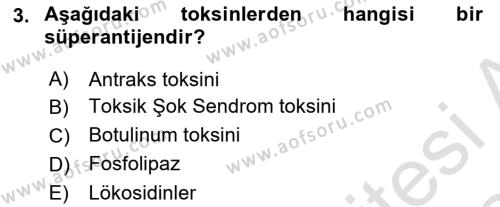 3. Aşağıdaki toksinlerden hangisi bir süperantijendir?

A) Antraks toksini
B) Toksik Şok Sendrom toksini
C) Botulinum toksini
D) Fosfolipaz
E) Lökosidinler

www.aofsoru.com
www.aofsoru.com
www.aofsoru.com
www.aofsoru.com